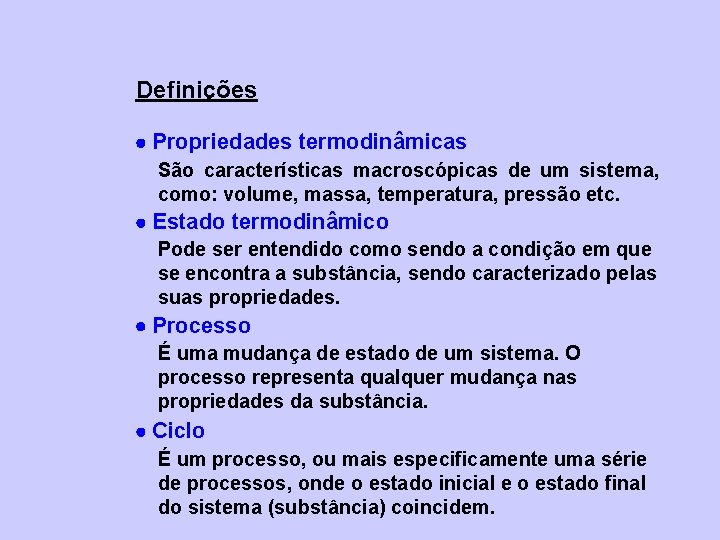 Definições

• Propriedades termodinâmicas

São características macroscópicas de um sistema, como: volume, massa, temperatura, pressão etc.

• Estado termodinâmico

Pode ser entendido como sendo a condição em que se encontra a substância, sendo caracterizado pelas suas propriedades.

• Processo

É uma mudança de estado de um sistema. O processo representa qualquer mudança nas propriedades da substância.

• Ciclo

É um processo, ou mais especificamente uma série de processos, onde o estado inicial e o estado final do sistema (substância) coincidem.